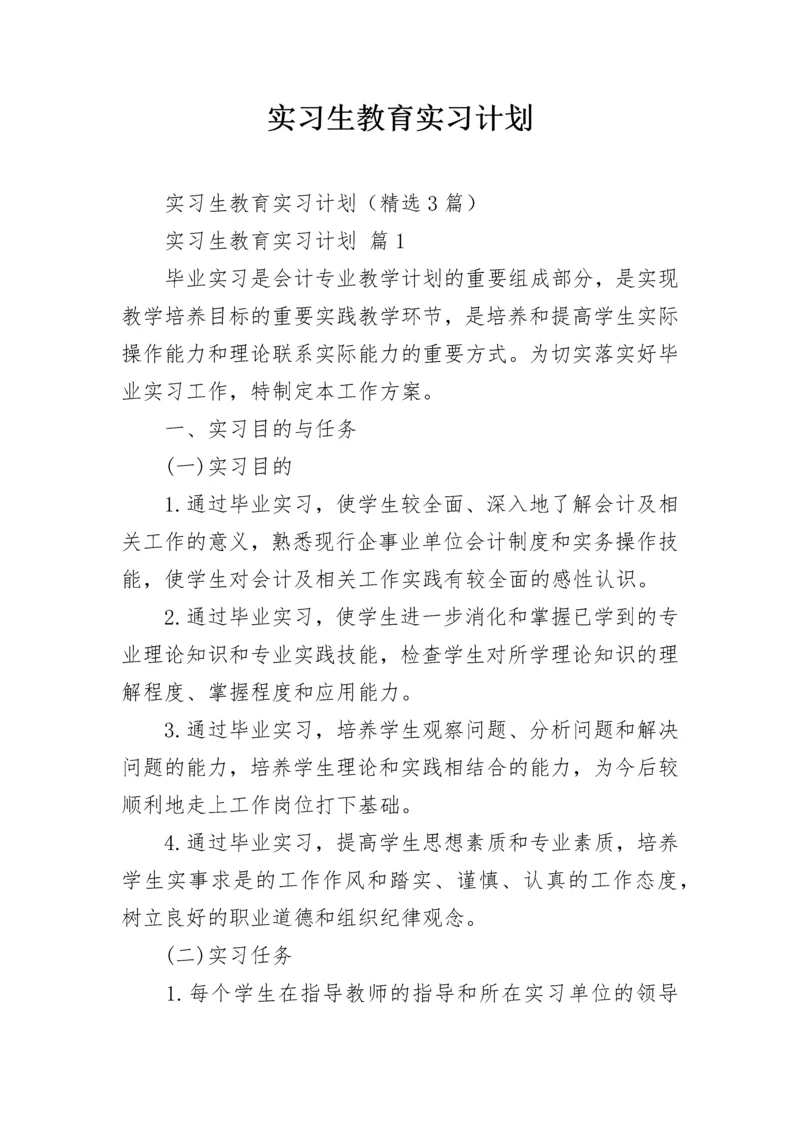 实习生教育实习计划

实习生教育实习计划（精选3篇）

实习生教育实习计划 篇1

毕业实习是会计专业教学计划的重要组成部分，是实现教学培养目标的重要实践教学环节，是培养和提高学生实际操作能力和理论联系实际能力的重要方式。为切实落实好毕业实习工作，特制定本工作方案。

一、实习目的与任务

(一)实习目的

1.通过毕业实习，使学生较全面、深入地了解会计及相关工作的意义，熟悉现行企事业单位会计制度和实务操作技能，使学生对会计及相关工作实践有较全面的感性认识。

2.通过毕业实习，使学生进一步消化和掌握已学到的专业理论知识和专业实践技能，检查学生对所学理论知识的理解程度、掌握程度和应用能力。

3.通过毕业实习，培养学生观察问题、分析问题和解决问题的能力，培养学生理论和实践相结合的能力，为今后较顺利地走上工作岗位打下基础。

4.通过毕业实习，提高学生思想素质和专业素质，培养学生实事求是的工作作风和踏实、谨慎、认真的工作态度，树立良好的职业道德和组织纪律观念。

(二)实习任务

1.每个学生在指导教师的指导和所在实习单位的领导